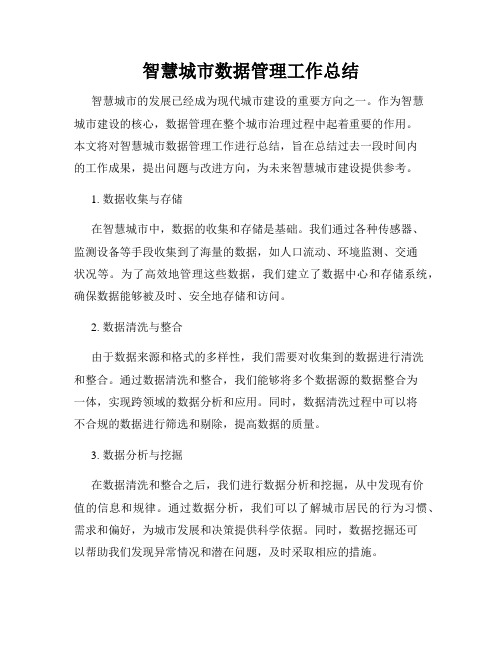 智慧城市数据管理工作总结

智慧城市的发展已经成为现代城市建设的重要方向之一。作为智慧城市建设的核心，数据管理在整个城市治理过程中起着重要的作用。本文将对智慧城市数据管理工作进行总结，旨在总结过去一段时间内的工作成果，提出问题与改进方向，为未来智慧城市建设提供参考。

1. 数据收集与存储

在智慧城市中，数据的收集和存储是基础。我们通过各种传感器、监测设备等手段收集到了海量的数据，如人口流动、环境监测、交通状况等。为了高效地管理这些数据，我们建立了数据中心和存储系统，确保数据能够被及时、安全地存储和访问。

2. 数据清洗与整合

由于数据来源和格式的多样性，我们需要对收集到的数据进行清洗和整合。通过数据清洗和整合，我们能够将多个数据源的数据整合为一体，实现跨领域的数据分析和应用。同时，数据清洗过程中可以将不合规的数据进行筛选和剔除，提高数据的质量。

3. 数据分析与挖掘

在数据清洗和整合之后，我们进行数据分析和挖掘，从中发现有价值的信息和规律。通过数据分析，我们可以了解城市居民的行为习惯、需求和偏好，为城市发展和决策提供科学依据。同时，数据挖掘还可以帮助我们发现异常情况和潜在问题，及时采取相应的措施。